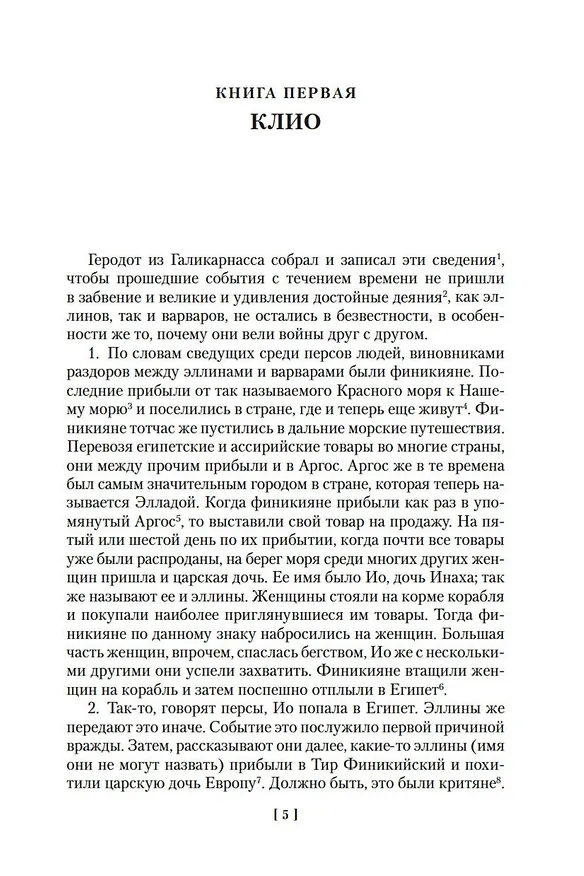 КНИГА ПЕРВАЯ
КЛИО

Геродот из Галикарнасса собрал и записал эти сведения$^1$, чтобы прошедшие события с течением времени не пришли в забвение и великие и удивления достойные деяния$^2$, как эллинов, так и варваров, не остались в безвестности, в особенности же то, почему они вели войны друг с другом.

1. По словам сведущих среди персов людей, виновниками раздоров между эллинами и варварами были финикияне. Последние прибыли от так называемого Красного моря к Нашему морю$^3$ и поселились в стране, где и теперь еще живут$^4$. Финикияне тотчас же пустились в дальние морские путешествия. Перевозя египетские и ассирийские товары во многие страны, они между прочим прибыли и в Аргос. Аргос же в те времена был самым значительным городом в стране, которая теперь называется Элладой. Когда финикияне прибыли как раз в упомянутый Аргос$^5$, то выставили свой товар на продажу. На пятый или шестой день по их прибытии, когда почти все товары уже были распроданы, на берег моря среди многих других женщин пришла и царская дочь. Ее имя было Ио, дочь Инаха; так же называют ее и эллины. Женщины стояли на корме корабля и покупали наиболее приглянувшиеся им товары. Тогда финикияне по данному знаку набросились на женщин. Большая часть женщин, впрочем, спаслась бегством, Ио же с несколькими другими они успели захватить. Финикияне втащили женщин на корабль и затем поспешно отплыли в Египет$^6$.

2. Так-то, говорят персы, Ио попала в Египет. Эллины же передают это иначе. Событие это послужило первой причиной вражды. Затем, рассказывают они далее, какие-то эллины (имя они не могут назвать) прибыли в Тир Финикийский и похитили царскую дочь Европу$^7$. Должно быть, это были критяне$^8$.

[ 5 ]